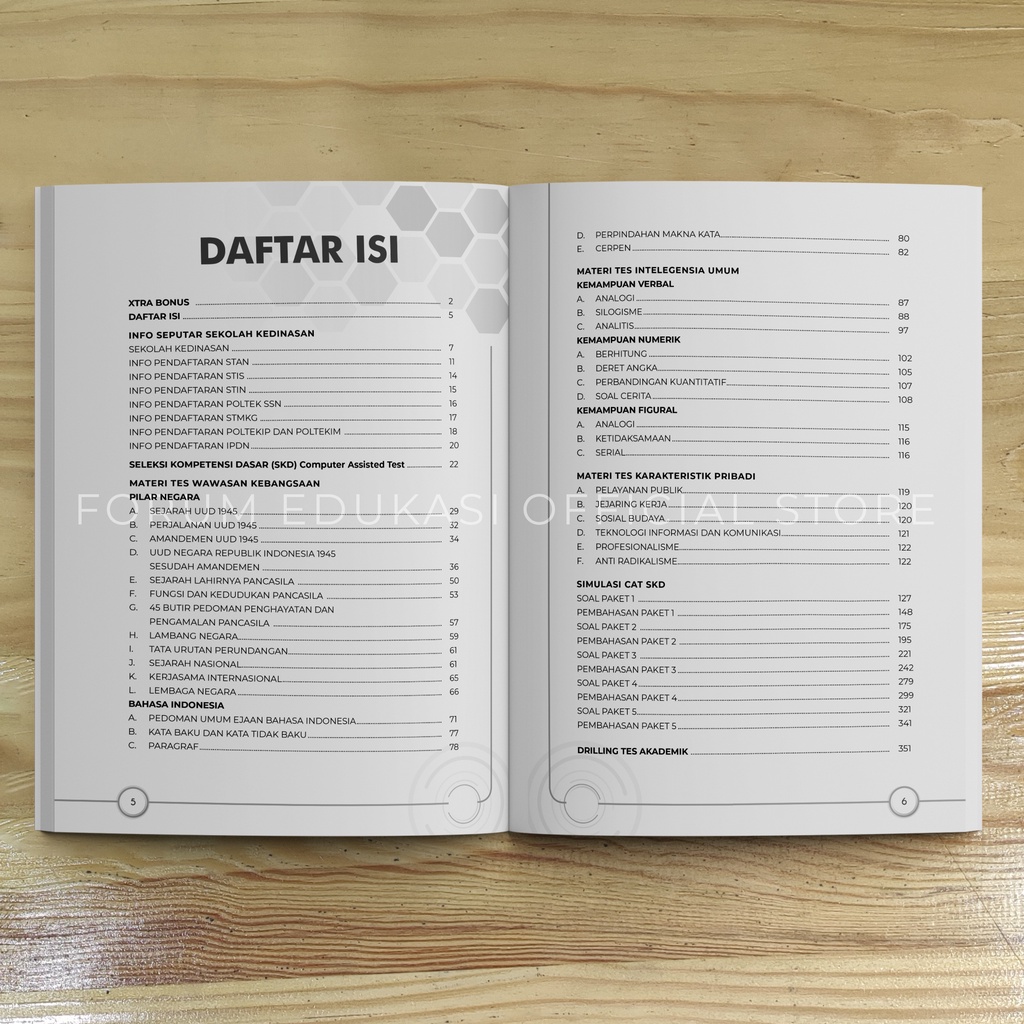 DAFTAR ISI

XTRA BONUS 2
DAFTAR ISI 5

INFO SEPUTAR SEKOLAH KEDINASAN
SEKOLAH KEDINASAN 7
INFO PENDAFTARAN STAN 11
INFO PENDAFTARAN STIS 14
INFO PENDAFTARAN STIN 15
INFO PENDAFTARAN POLTEK SSN 16
INFO PENDAFTARAN STMKG 17
INFO PENDAFTARAN POLTEKIP DAN POLTEKIM 18
INFO PENDAFTARAN IPDN 20

SELEKSI KOMPETENSI DASAR (SKD) Computer Assisted Test 22

MATERI TES WAWASAN KEBANGSAAN
PILAR NEGARA
A. SEJARAH UUD 1945 29
B. PERJALANAN UUD 1945 32
C. AMANDEMEN UUD 1945 34
D. UUD NEGARA REPUBLIK INDONESIA 1945 SESUDAH AMANDEMEN 36
E. SEJARAH LAHIRNYA PANCASILA 50
F. FUNGSI DAN KEDUDUKAN PANCASILA 53
G. 45 BUTIR PEDOMAN PENGHAYATAN DAN PENGAMALAN PANCASILA 57
H. LAMBANG NEGARA 59
I. TATA URUTAN PERUNDANGAN 61
J. SEJARAH NASIONAL 61
K. KERJASAMA INTERNASIONAL 65
L. LEMBAGA NEGARA 66
BAHASA INDONESIA
A. PEDOMAN UMUM EJAAN BAHASA INDONESIA 71
B. KATA BAKU DAN KATA TIDAK BAKU 77
C. PARAGRAF 78

5

D. PERPINDAHAN MAKNA KATA 80
E. CERPEN 82

MATERI TES INTELEGENSIA UMUM
KEMAMPUAN VERBAL
A. ANALOGI 87
B. SILOGISME 88
C. ANALITIS 97
KEMAMPUAN NUMERIK
A. BERHITUNG 102
B. DERET ANGKA 105
C. PERBANDINGAN KUANTITATIF 107
D. SOAL CERITA 108
KEMAMPUAN FIGURAL
A. ANALOGI 115
B. KETIDAKSAMAAN 116
C. SERIAL 116

MATERI TES KARAKTERISTIK PRIBADI
A. PELAYANAN PUBLIK 119
B. JEJARING KERJA 120
C. SOSIAL BUDAYA 120
D. TEKNOLOGI INFORMASI DAN KOMUNIKASI 121
E. PROFESIONALISME 122
F. ANTI RADIKALISME 122

SIMULASI CAT SKD
SOAL PAKET 1 127
PEMBAHASAN PAKET 1 148
SOAL PAKET 2 175
PEMBAHASAN PAKET 2 195
SOAL PAKET 3 221
PEMBAHASAN PAKET 3 242
SOAL PAKET 4 279
PEMBAHASAN PAKET 4 299
SOAL PAKET 5 321
PEMBAHASAN PAKET 5 341

DRILLING TES AKADEMIK 351

6

FORUM EDUKASI OFFICIAL STORE